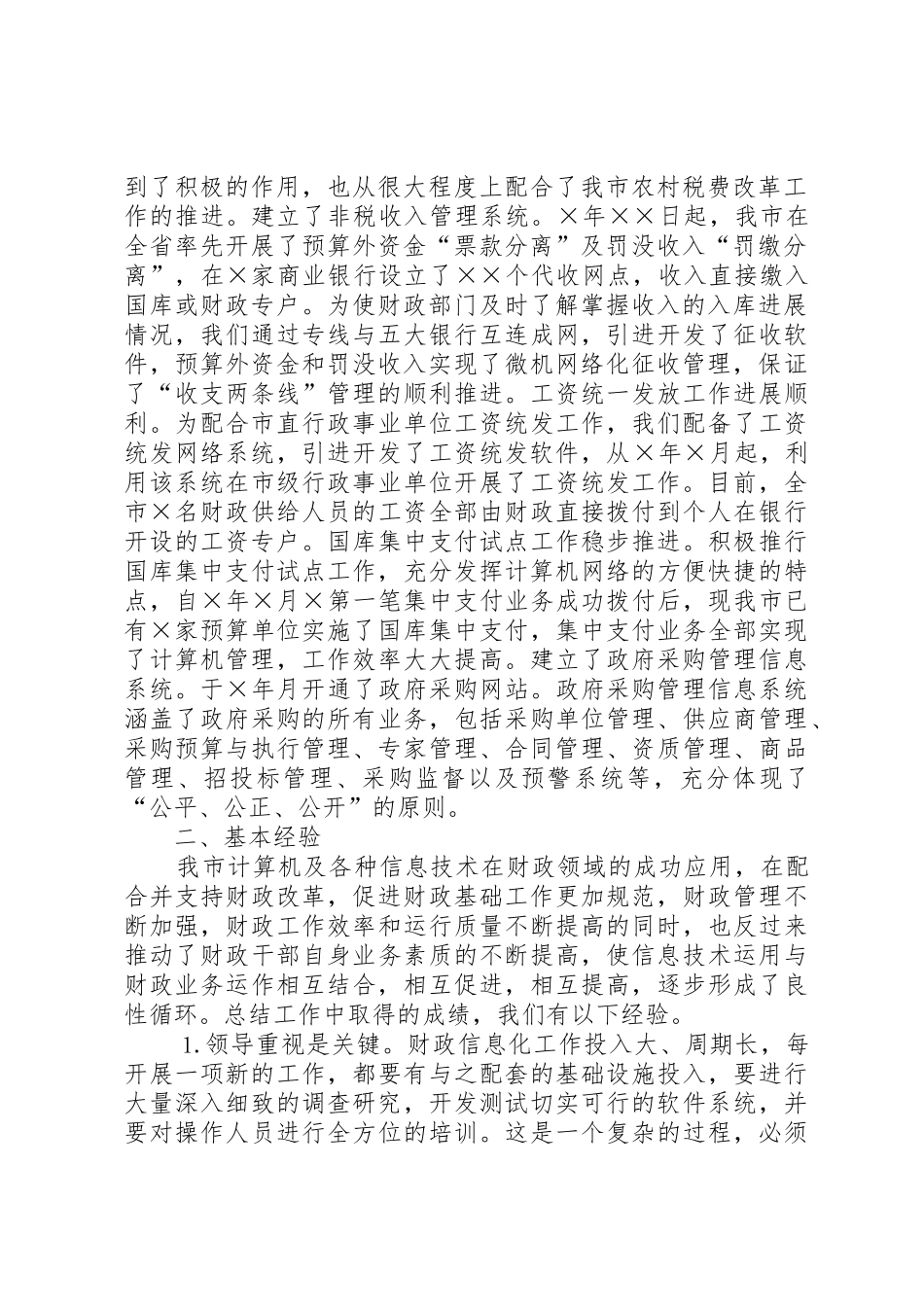 到了积极的作用，也从很大程度上配合了我市农村税费改革工作的推进。建立了非税收入管理系统。×年××日起，我市在全省率先开展了预算外资金“票款分离”及罚没收入“罚缴分离”，在×家商业银行设立了××个代收网点，收入直接缴入国库或财政专户。为使财政部门及时了解掌握收入的入库进展情况，我们通过专线与五大银行互连成网，引进开发了征收软件，预算外资金和罚没收入实现了微机网络化征收管理，保证了“收支两条线”管理的顺利推进。工资统一发放工作进展顺利。为配合市直行政事业单位工资统发工作，我们配备了工资统发网络系统，引进开发了工资统发软件，从×年×月起，利用该系统在市级行政事业单位开展了工资统发工作。目前，全市×名财政供给人员的工资全部由财政直接拨付到个人在银行开设的工资专户。国库集中支付试点工作稳步推进。积极推行国库集中支付试点工作，充分发挥计算机网络的方便快捷的特点，自×年×月×第一笔集中支付业务成功拨付后，现我市已有×家预算单位实施了国库集中支付，集中支付业务全部实现了计算机管理，工作效率大大提高。建立了政府采购管理信息系统。于×年月开通了政府采购网站。政府采购管理信息系统涵盖了政府采购的所有业务，包括采购单位管理、供应商管理、采购预算与执行管理、专家管理、合同管理、资质管理、商品管理、招投标管理、采购监督以及预警系统等，充分体现了“公平、公正、公开”的原则。

二、基本经验

我市计算机及各种信息技术在财政领域的成功应用，在配合并支持财政改革，促进财政基础工作更加规范，财政管理不断加强，财政工作效率和运行质量不断提高的同时，也反过来推动了财政干部自身业务素质的不断提高，使信息技术运用与财政业务运作相互结合，相互促进，相互提高，逐步形成了良性循环。总结工作中取得的成绩，我们有以下经验。

1.领导重视是关键。财政信息化工作投入大、周期长，每开展一项新的工作，都要有与之配套的基础设施投入，要进行大量深入细致的调查研究，开发测试切实可行的软件系统，并要对操作人员进行全方位的培训。这是一个复杂的过程，必须